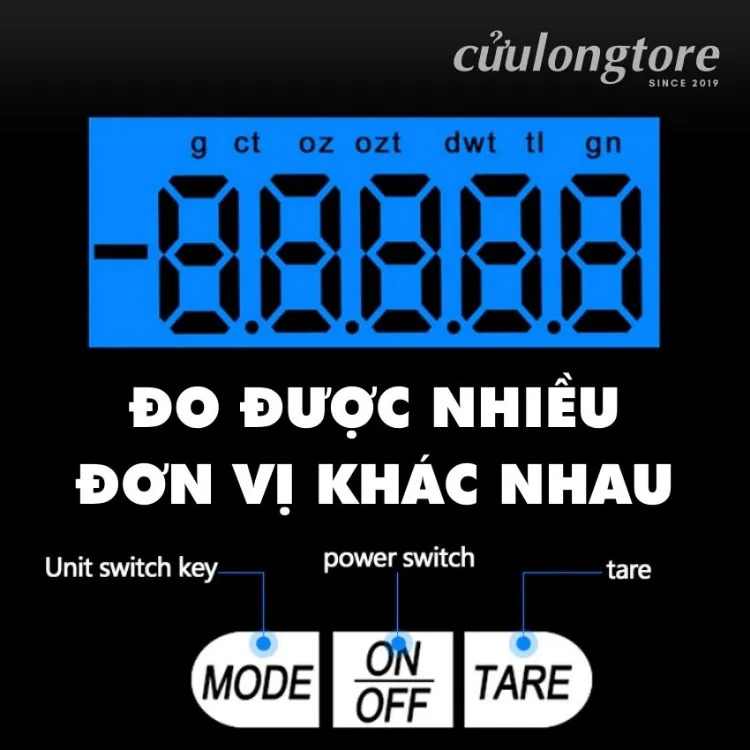 cửulongtore
SINCE 2019

g ct oz ozt dwt tl gn

-8.8.8.8.8

ĐO ĐƯỢC NHIỀU
ĐƠN VỊ KHÁC NHAU

Unit switch key
power switch
tare

MODE
ON
OFF
TARE